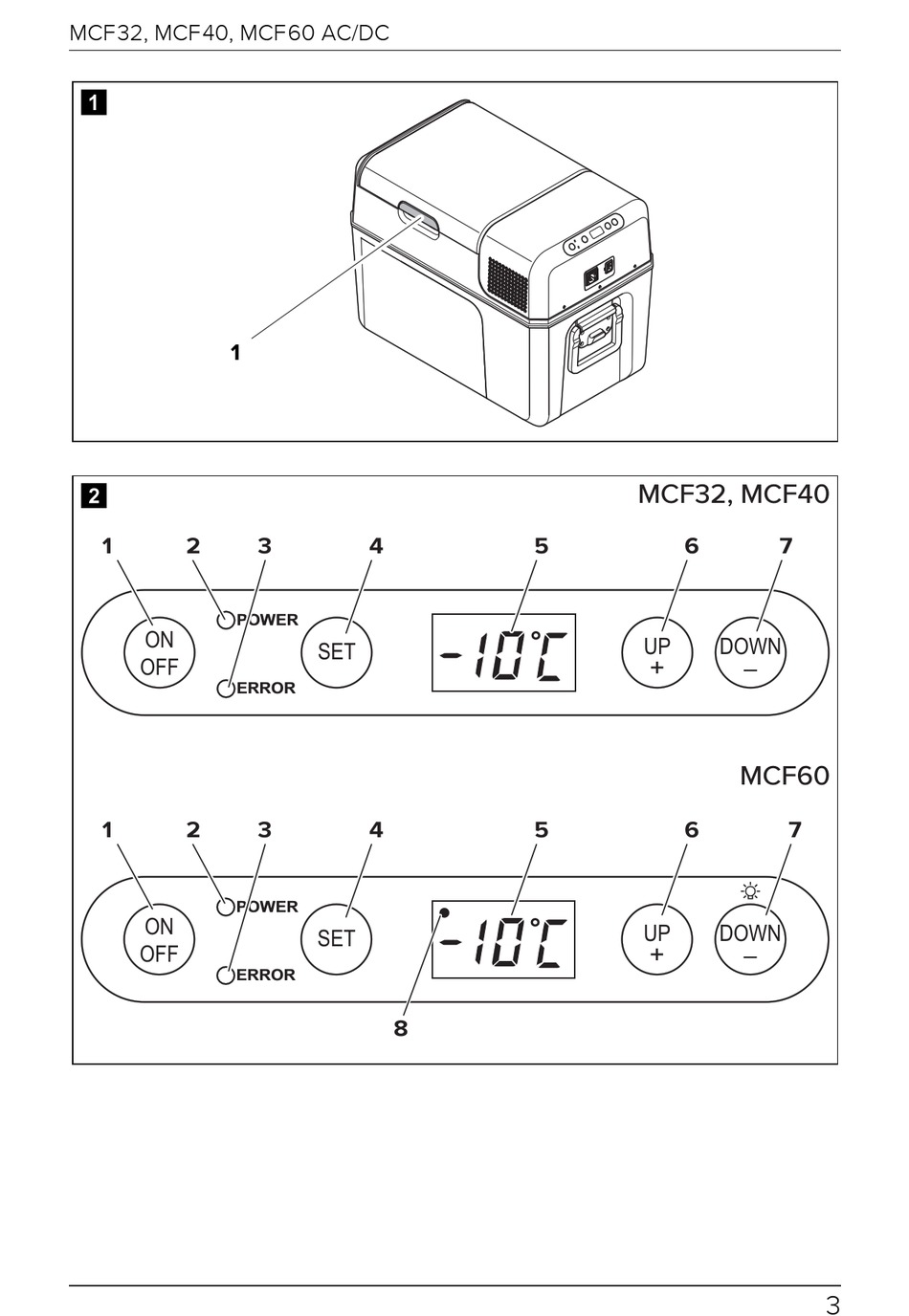 MCF32, MCF40, MCF60 AC/DC

1

1

2

MCF32, MCF40

1 2 3 4 5 6 7

ON OFF

POWER

ERROR

SET

-10°C

UP +

DOWN –

MCF60

1 2 3 4 5 6 7

ON OFF

POWER

ERROR

SET

-10°C

UP +

DOWN –

8

3